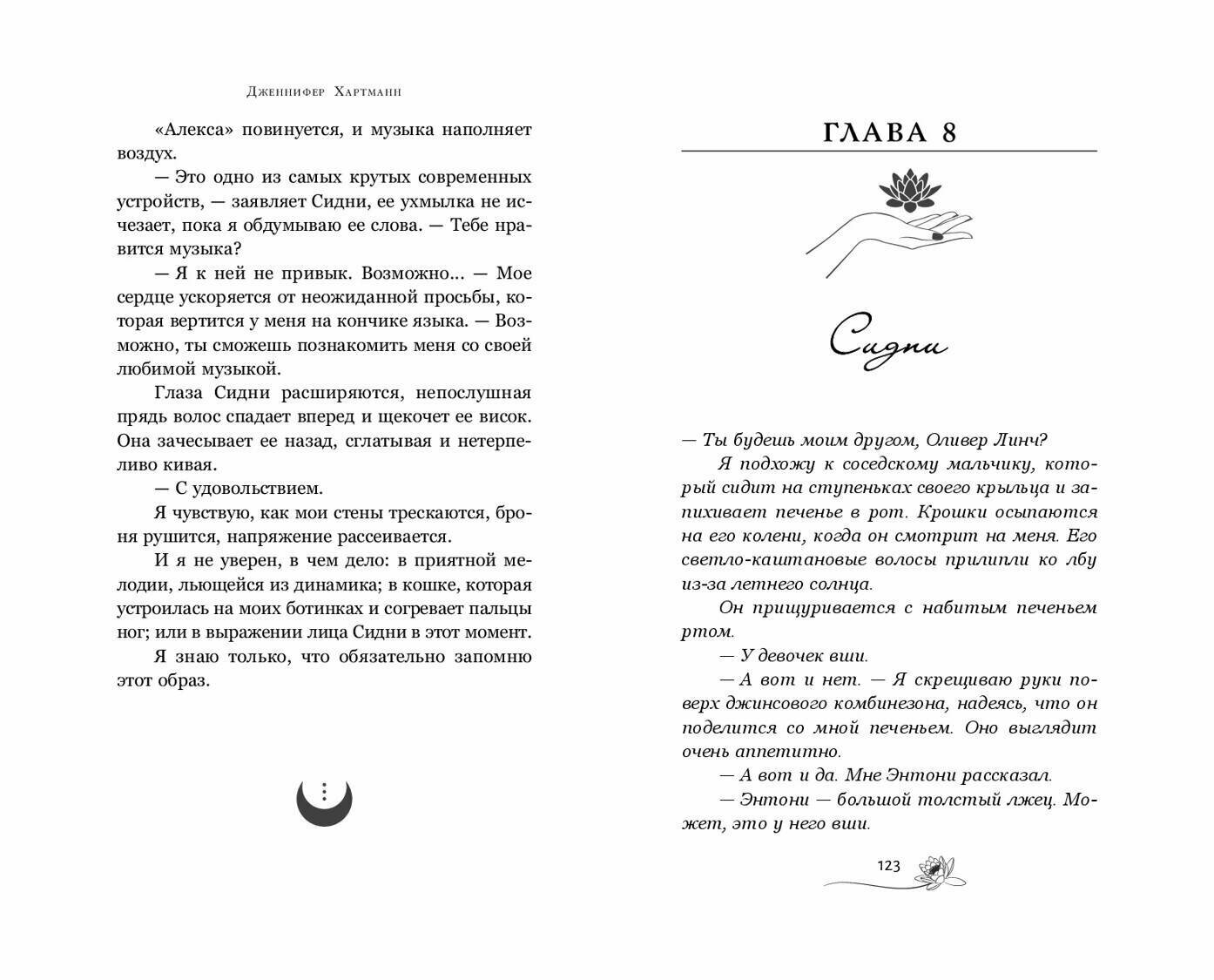 Дженнифер Хартманн

«Алекса» повинуется, и музыка наполняет воздух.

— Это одно из самых крутых современных устройств, — заявляет Сидни, ее ухмылка не исчезает, пока я обдумываю ее слова. — Тебе нравится музыка?

— Я к ней не привык. Возможно... — Мое сердце ускоряется от неожиданной просьбы, которая вертится у меня на кончике языка. — Возможно, ты сможешь познакомить меня со своей любимой музыкой.

Глаза Сидни расширяются, непослушная прядь волос спадает вперед и щекочет ее висок. Она зачесывает ее назад, сглатывая и нетерпеливо кивая.

— С удовольствием.

Я чувствую, как мои стены трескаются, броня рушится, напряжение рассеивается.

И я не уверен, в чем дело: в приятной мелодии, льющейся из динамика; в кошке, которая устроилась на моих ботинках и согревает пальцы ног; или в выражении лица Сидни в этот момент.

Я знаю только, что обязательно запомню этот образ.

ГЛАВА 8

Сидни

— Ты будешь моим другом, Оливер Линч?

Я подхожу к соседскому мальчику, который сидит на ступеньках своего крыльца и запихивает печенье в рот. Крошки осыпаются на его колени, когда он смотрит на меня. Его светло-каштановые волосы прилипли ко лбу из-за летнего солнца.

Он прищуривается с набитым печеньем ртом.

— У девочек вши.

— А вот и нет. — Я скрещиваю руки поверх джинсового комбинезона, надеясь, что он поделится со мной печеньем. Оно выглядит очень аппетитно.

— А вот и да. Мне Энтони рассказал.

— Энтони — большой толстый лжец. Может, это у него вши.

123